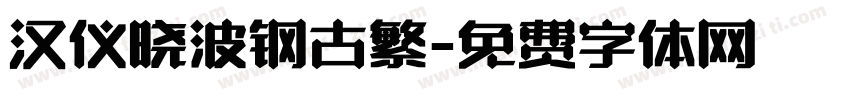 汉仪晓波钢古繁-免费字体网